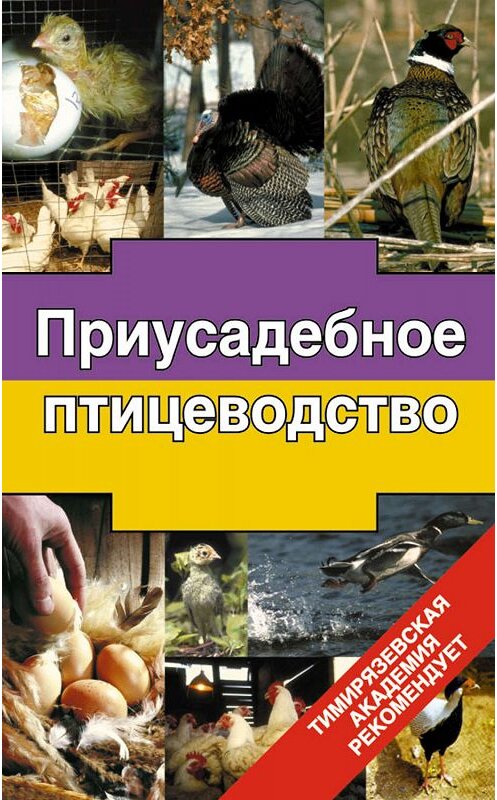 Приусадебное птицеводство

ТИМИРЯЗЕВСКАЯ АКАДЕМИЯ РЕКОМЕНДУЕТ